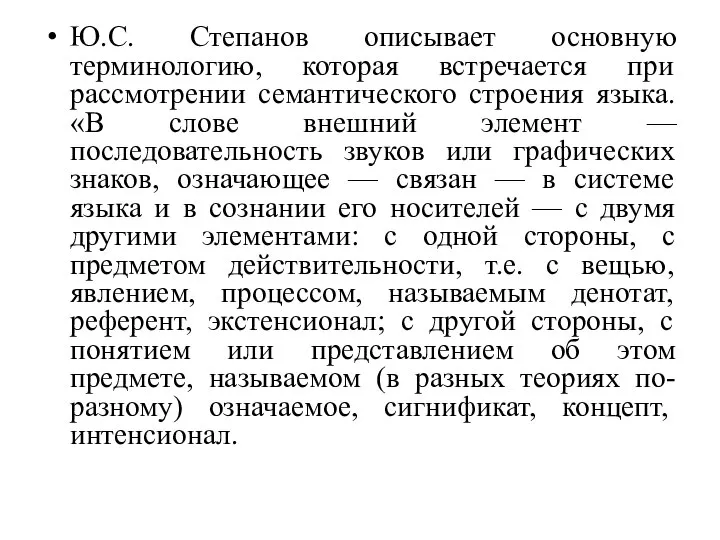 • Ю.С. Степанов описывает основную терминологию, которая встречается при рассмотрении семантического строения языка. «В слове внешний элемент — последовательность звуков или графических знаков, означающее — связан — в системе языка и в сознании его носителей — с двумя другими элементами: с одной стороны, с предметом действительности, т.е. с вещью, явлением, процессом, называемым денотат, референт, экстенсионал; с другой стороны, с понятием или представлением об этом предмете, называемом (в разных теориях по-разному) означаемое, сигнификат, концепт, интенсионал.